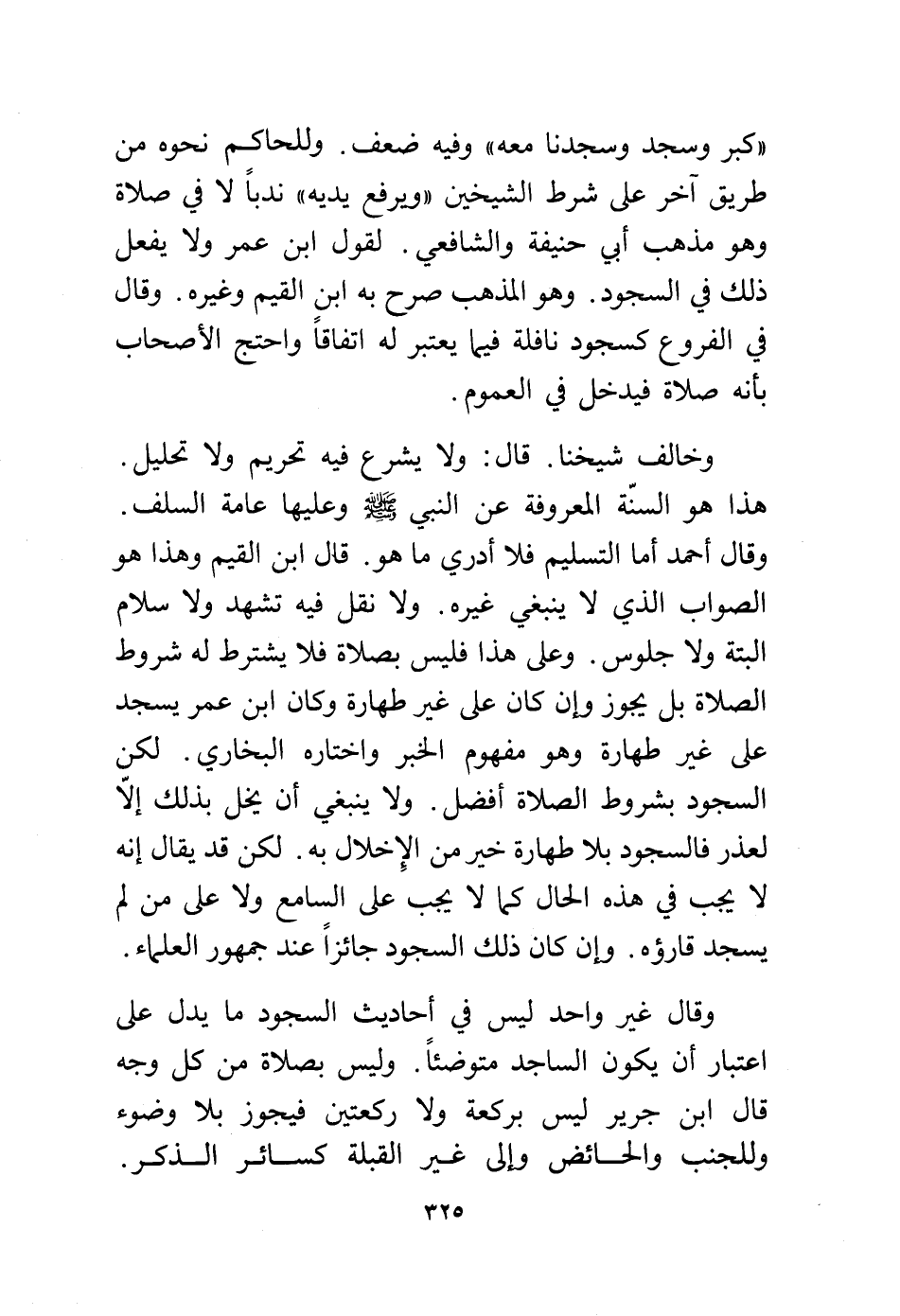 «كبر وسجد وسجدنا معه» وفيه ضعف. وللحاكم نحوه من طريق آخر على شرط الشيخين «ويرفع يديه» ندباً لا في صلاة وهو مذهب أبي حنيفة والشافعي. لقول ابن عمر ولا يفعل ذلك في السجود. وهو المذهب صرح به ابن القيم وغيره. وقال في الفروع كسجود نافلة فيما يعتبر له اتفاقاً واحتج الأصحاب بأنه صلاة فيدخل في العموم.

وخالف شيخنا. قال: ولا يشرع فيه تحريم ولا تحليل. هذا هو السنّة المعروفة عن النبي ﷺ وعليها عامة السلف. وقال أحمد أما التسليم فلا أدري ما هو. قال ابن القيم وهذا هو الصواب الذي لا ينبغي غيره. ولا نقل فيه تشهد ولا سلام البتة ولا جلوس. وعلى هذا فليس بصلاة فلا يشترط له شروط الصلاة بل يجوز وإن كان على غير طهارة وكان ابن عمر يسجد على غير طهارة وهو مفهوم الخبر واختاره البخاري. لكن السجود بشروط الصلاة أفضل. ولا ينبغي أن يخل بذلك إلّا لعذر فالسجود بلا طهارة خير من الإخلال به. لكن قد يقال إنه لا يجب في هذه الحال كما لا يجب على السامع ولا على من لم يسجد قارؤه. وإن كان ذلك السجود جائزاً عند جمهور العلماء.

وقال غير واحد ليس في أحاديث السجود ما يدل على اعتبار أن يكون الساجد متوضئاً. وليس بصلاة من كل وجه قال ابن جرير ليس بركعة ولا ركعتين فيجوز بلا وضوء وللجنب والحائض وإلى غير القبلة كسائر الذكر.

٣٢٥